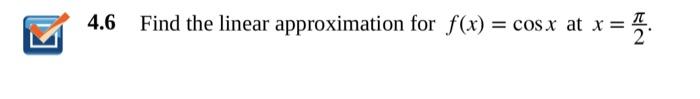 4.6 Find the linear approximation for $f(x) = \cos x$ at $x = \frac{\pi}{2}$.